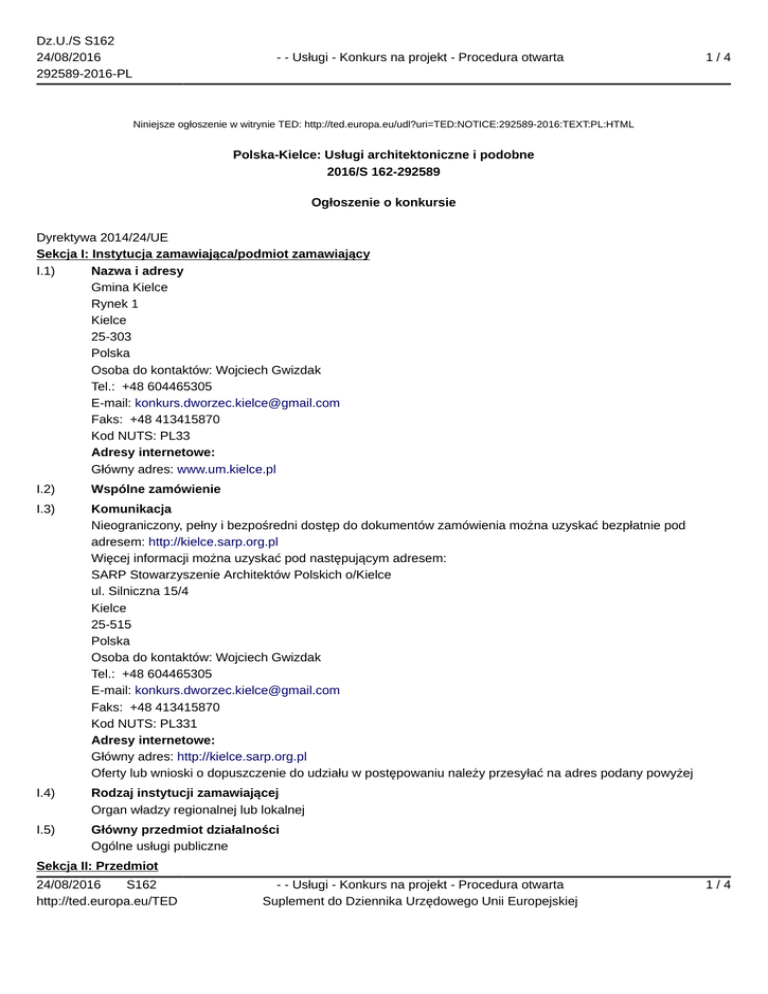 Dz.U./S S162
24/08/2016
292589-2016-PL

- - Usługi - Konkurs na projekt - Procedura otwarta

1 / 4

Niniejsze ogłoszenie w witrynie TED: http://ted.europa.eu/udl?uri=TED:NOTICE:292589-2016:TEXT:PL:HTML

Polska-Kielce: Usługi architektoniczne i podobne
2016/S 162-292589

Ogłoszenie o konkursie

Dyrektywa 2014/24/UE
Sekcja I: Instytucja zamawiająca/podmiot zamawiający
I.1) Nazwa i adresy
Gmina Kielce
Rynek 1
Kielce
25-303
Polska
Osoba do kontaktów: Wojciech Gwizdak
Tel.: +48 604465305
E-mail: konkurs.dworzec.kielce@gmail.com
Faks: +48 413415870
Kod NUTS: PL33
Adresy internetowe:
Główny adres: www.um.kielce.pl

I.2) Wspólne zamówienie

I.3) Komunikacja
Nieograniczony, pełny i bezpośredni dostęp do dokumentów zamówienia można uzyskać bezpłatnie pod adresem: http://kielce.sarp.org.pl
Więcej informacji można uzyskać pod następującym adresem:
SARP Stowarzyszenie Architektów Polskich o/Kielce
ul. Silniczna 15/4
Kielce
25-515
Polska
Osoba do kontaktów: Wojciech Gwizdak
Tel.: +48 604465305
E-mail: konkurs.dworzec.kielce@gmail.com
Faks: +48 413415870
Kod NUTS: PL331
Adresy internetowe:
Główny adres: http://kielce.sarp.org.pl
Oferty lub wnioski o dopuszczenie do udziału w postępowaniu należy przesyłać na adres podany powyżej

I.4) Rodzaj instytucji zamawiającej
Organ władzy regionalnej lub lokalnej

I.5) Główny przedmiot działalności
Ogólne usługi publiczne

Sekcja II: Przedmiot

24/08/2016 S162
http://ted.europa.eu/TED

- - Usługi - Konkurs na projekt - Procedura otwarta
Suplement do Dziennika Urzędowego Unii Europejskiej

1 / 4